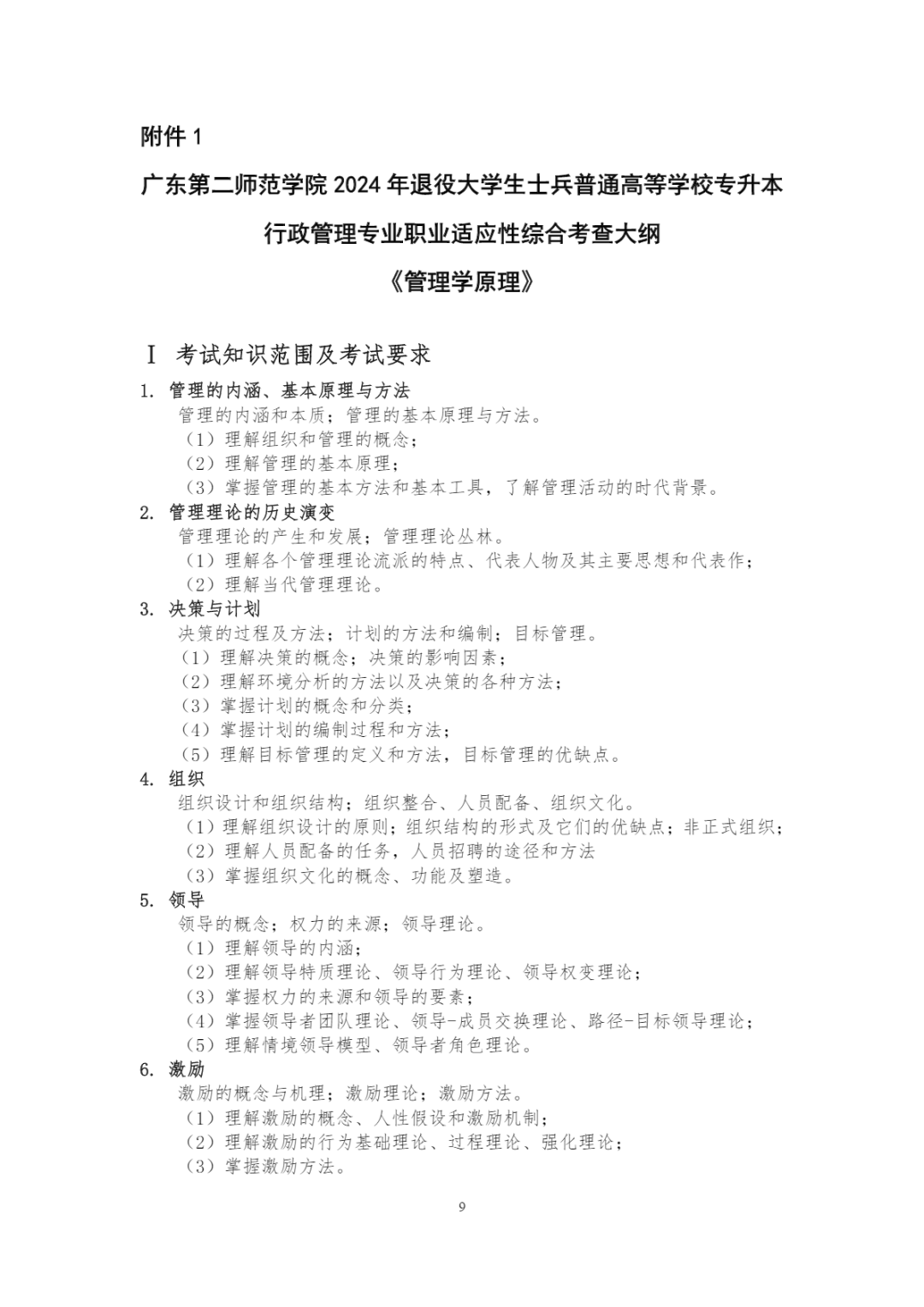 附件 1

广东第二师范学院 2024 年退役大学生士兵普通高等学校专升本

行政管理专业职业适应性综合考查大纲

《管理学原理》

I 考试知识范围及考试要求

1. 管理的内涵、基本原理与方法

管理的内涵和本质；管理的基本原理与方法。

（1）理解组织和管理的概念；

（2）理解管理的基本原理；

（3）掌握管理的基本方法和基本工具，了解管理活动的时代背景。

2. 管理理论的历史演变

管理理论的产生和发展；管理理论丛林。

（1）理解各个管理理论流派的特点、代表人物及其主要思想和代表作；

（2）理解当代管理理论。

3. 决策与计划

决策的过程及方法；计划的方法和编制；目标管理。

（1）理解决策的概念；决策的影响因素；

（2）理解环境分析的方法以及决策的各种方法；

（3）掌握计划的概念和分类；

（4）掌握计划的编制过程和方法；

（5）理解目标管理的定义和方法，目标管理的优缺点。

4. 组织

组织设计和组织结构；组织整合、人员配备、组织文化。

（1）理解组织设计的原则；组织结构的形式及它们的优缺点；非正式组织；

（2）理解人员配备的任务，人员招聘的途径和方法

（3）掌握组织文化的概念、功能及塑造。

5. 领导

领导的概念；权力的来源；领导理论。

（1）理解领导的内涵；

（2）理解领导特质理论、领导行为理论、领导权变理论；

（3）掌握权力的来源和领导的要素；

（4）掌握领导者团队理论、领导-成员交换理论、路径-目标领导理论；

（5）理解情境领导模型、领导者角色理论。

6. 激励

激励的概念与机理；激励理论；激励方法。

（1）理解激励的概念、人性假设和激励机制；

（2）理解激励的行为基础理论、过程理论、强化理论；

（3）掌握激励方法。

9